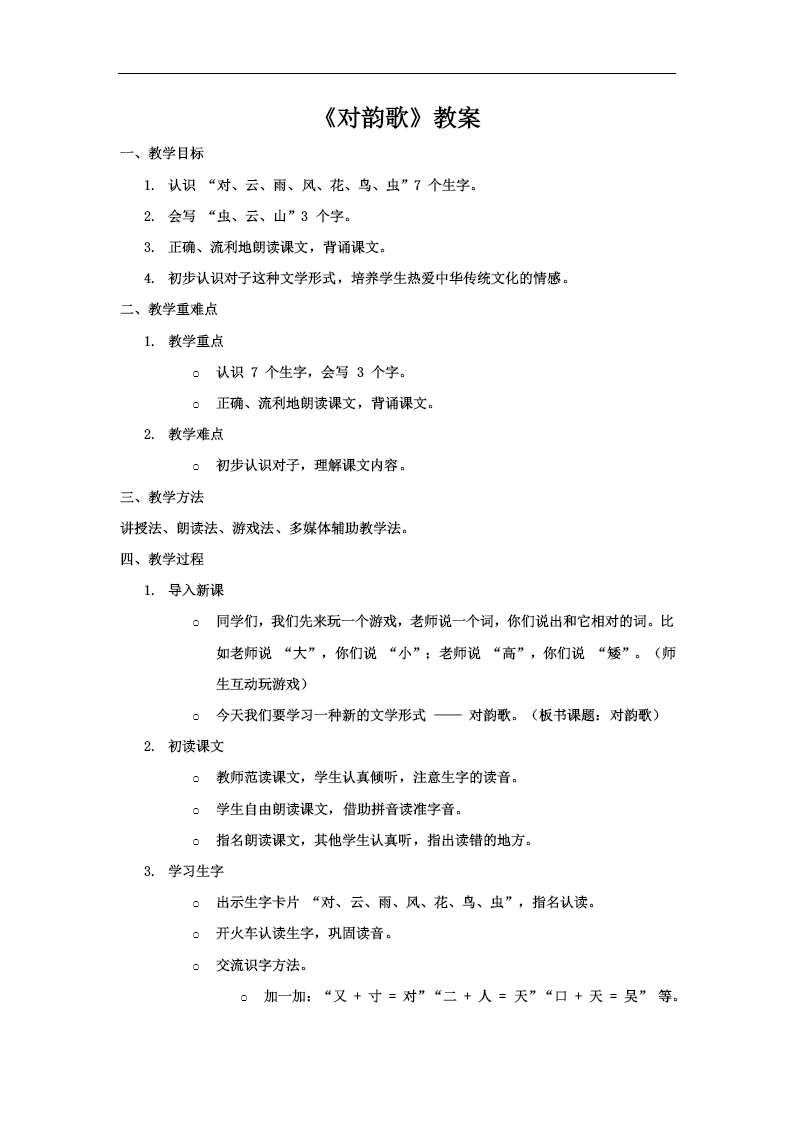 《对韵歌》教案

一、教学目标

1. 认识 “对、云、雨、风、花、鸟、虫”7 个生字。

2. 会写 “虫、云、山”3 个字。

3. 正确、流利地朗读课文，背诵课文。

4. 初步认识对子这种文学形式，培养学生热爱中华传统文化的情感。

二、教学重难点

1. 教学重点

○ 认识 7 个生字，会写 3 个字。

○ 正确、流利地朗读课文，背诵课文。

2. 教学难点

○ 初步认识对子，理解课文内容。

三、教学方法

讲授法、朗读法、游戏法、多媒体辅助教学法。

四、教学过程

1. 导入新课

○ 同学们，我们先来玩一个游戏，老师说一个词，你们说出和它相对的词。比如老师说 “大”，你们说 “小”；老师说 “高”，你们说 “矮”。（师生互动玩游戏）

○ 今天我们要学习一种新的文学形式 —— 对韵歌。（板书课题：对韵歌）

2. 初读课文

○ 教师范读课文，学生认真倾听，注意生字的读音。

○ 学生自由朗读课文，借助拼音读准字音。

○ 指名朗读课文，其他学生认真听，指出读错的地方。

3. 学习生字

○ 出示生字卡片 “对、云、雨、风、花、鸟、虫”，指名认读。

○ 开火车认读生字，巩固读音。

○ 交流识字方法。

○ 加一加：“又 + 寸 = 对”“二 + 人 = 天”“口 + 天 = 吴” 等。